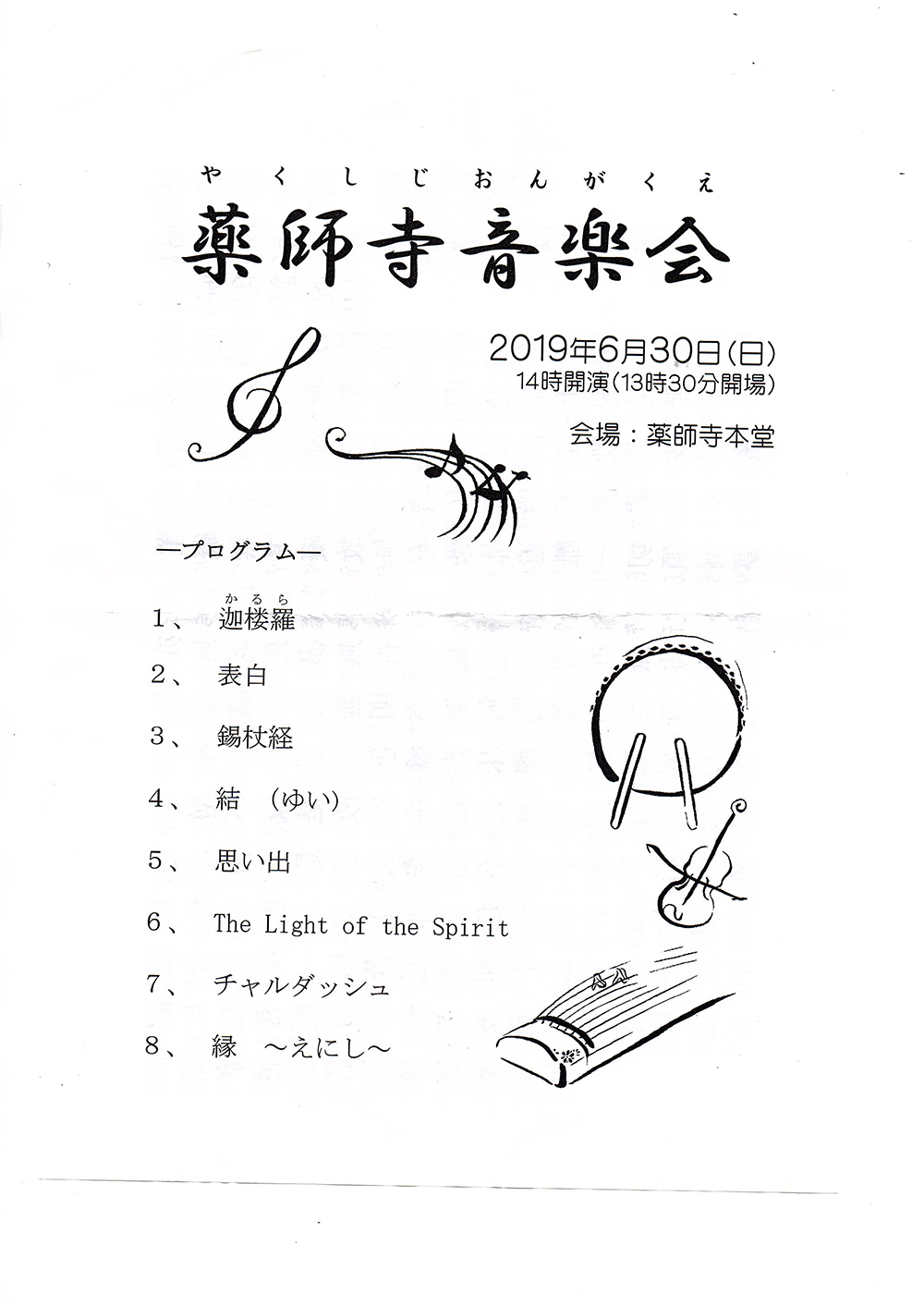 やくしじおんがくえ
薬師寺音楽会

2019年6月30日(日)
14時開演(13時30分開場)

会場：薬師寺本堂

―プログラム―

1、 かるら
迦楼羅

2、 表白

3、 錫杖経

4、 結 (ゆい)

5、 思い出

6、 The Light of the Spirit

7、 チャルダッシュ

8、 縁 ～えにし～